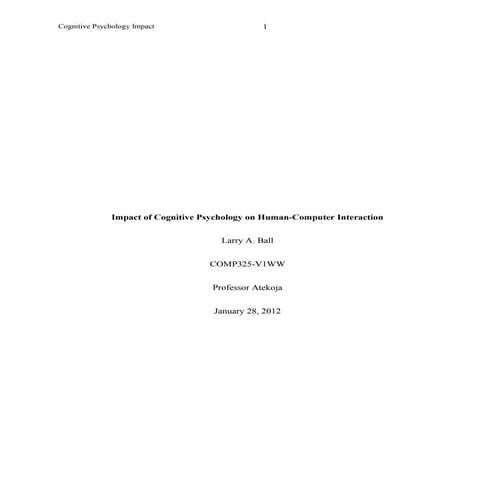 Cognitive Psychology Impact 1

Impact of Cognitive Psychology on Human-Computer Interaction

Larry A. Ball

COMP325-V1WW

Professor Atekoja

January 28, 2012